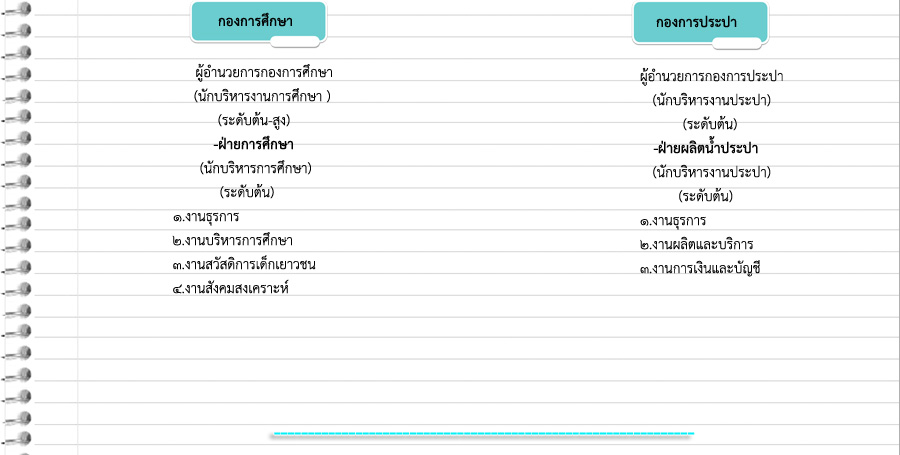 กองการศึกษา

ผู้อำนวยการกองการศึกษา
(นักบริหารงานการศึกษา )
(ระดับต้น-สูง)
-ฝ่ายการศึกษา
(นักบริหารการศึกษา)
(ระดับต้น)
๑.งานธุรการ
๒.งานบริหารการศึกษา
๓.งานสวัสดิการเด็กเยาวชน
๔.งานสังคมสงเคราะห์

กองการประปา

ผู้อำนวยการกองการประปา
(นักบริหารงานประปา)
(ระดับต้น)
-ฝ่ายผลิตน้ำประปา
(นักบริหารงานประปา)
(ระดับต้น)
๑.งานธุรการ
๒.งานผลิตและบริการ
๓.งานการเงินและบัญชี